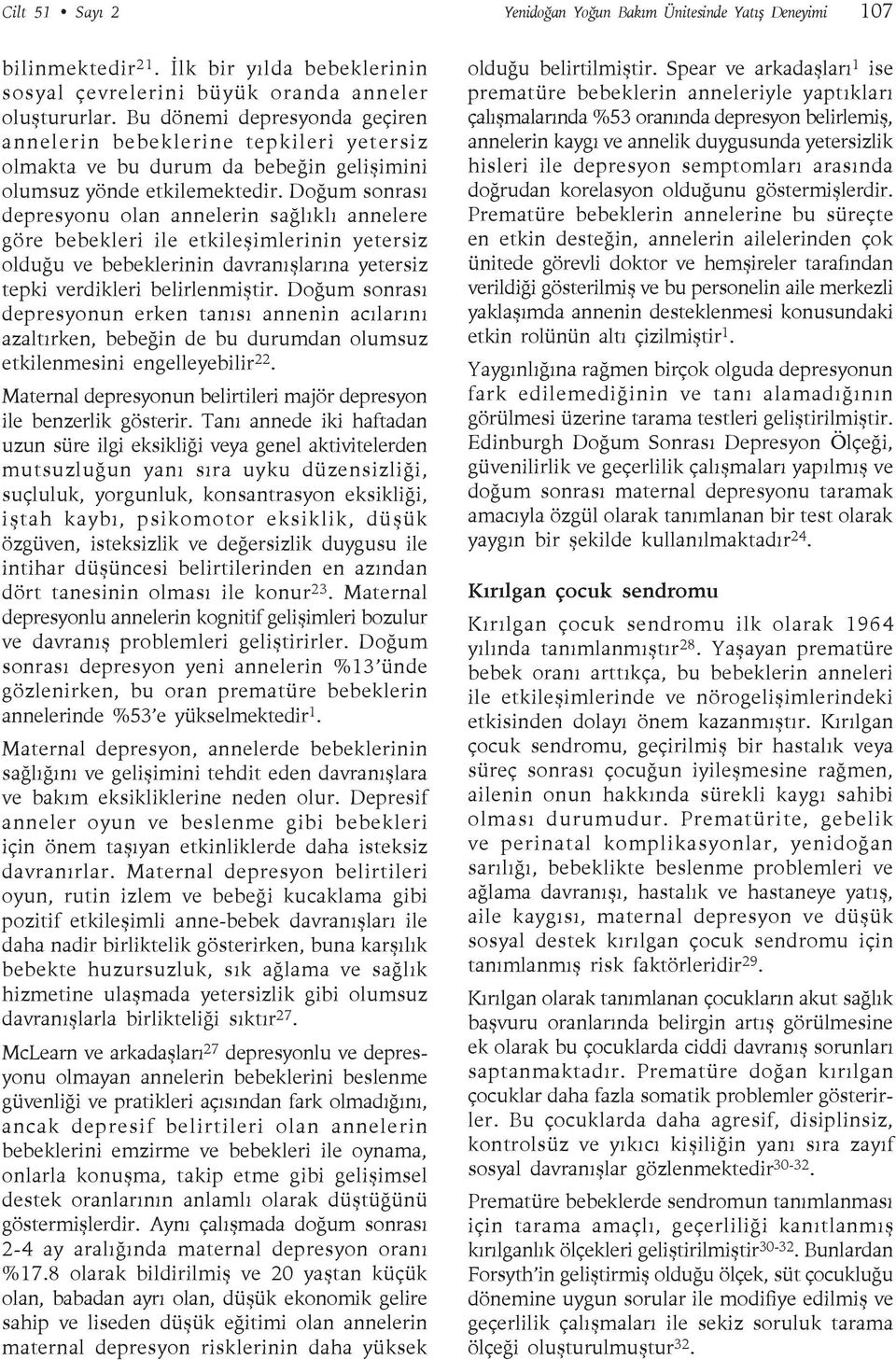 Cilt 51 • Sayı 2

Yenidoğan Yoğun Bakım Ünitesinde Yatış Deneyimi 107

bilinmektedir$^{21}$. İlk bir yılda bebeklerinin sosyal çevrelerini büyük oranda anneler oluştururlar. Bu dönemi depresyonda geçiren annelerin bebeklerine tepkileri yetersiz olmakta ve bu durum da bebeğin gelişimini olumsuz yönde etkilemektedir. Doğum sonrası depresyonu olan annelerin sağlıklı annelere göre bebekleri ile etkileşimlerinin yetersiz olduğu ve bebeklerinin davranışlarına yetersiz tepki verdikleri belirlenmiştir. Doğum sonrası depresyonun erken tanısı annenin acılarını azaltırken, bebeğin de bu durumdan olumsuz etkilenmesini engelleyebilir$^{22}$.

Maternal depresyonun belirtileri majör depresyon ile benzerlik gösterir. Tanı annede iki haftadan uzun süre ilgi eksikliği veya genel aktivitelerden mutsuzluğun yanı sıra uyku düzensizliği, suçluluk, yorgunluk, konsantrasyon eksikliği, iştah kaybı, psikomotor eksiklik, düşük özgüven, isteksizlik ve değersizlik duygusu ile intihar düşüncesi belirtilerinden en azından dört tanesinin olması ile konur$^{23}$. Maternal depresyonlu annelerin kognitif gelişimleri bozulur ve davranış problemleri geliştirirler. Doğum sonrası depresyon yeni annelerin %13'ünde gözlenirken, bu oran prematüre bebeklerin annelerinde %53'e yükselmektedir$^{1}$.

Maternal depresyon, annelerde bebeklerinin sağlığını ve gelişimini tehdit eden davranışlara ve bakım eksikliklerine neden olur. Depresif anneler oyun ve beslenme gibi bebekleri için önem taşıyan etkinliklerde daha isteksiz davranırlar. Maternal depresyon belirtileri oyun, rutin izlem ve bebeği kucaklama gibi pozitif etkileşimli anne-bebek davranışları ile daha nadir birliktelik gösterirken, buna karşılık bebekte huzursuzluk, sık ağlama ve sağlık hizmetine ulaşmada yetersizlik gibi olumsuz davranışlarla birlikteliği sıktır$^{27}$.

McLearn ve arkadaşları$^{27}$ depresyonlu ve depresyonu olmayan annelerin bebeklerini beslenme güvenliği ve pratikleri açısından fark olmadığını, ancak depresif belirtileri olan annelerin bebeklerini emzirme ve bebekleri ile oynama, onlarla konuşma, takip etme gibi gelişimsel destek oranlarının anlamlı olarak düştüğünü göstermişlerdir. Aynı çalışmada doğum sonrası 2-4 ay aralığında maternal depresyon oranı %17.8 olarak bildirilmiş ve 20 yaştan küçük olan, babadan ayrı olan, düşük ekonomik gelire sahip ve liseden düşük eğitimi olan annelerin maternal depresyon risklerinin daha yüksek olduğu belirtilmiştir. Spear ve arkadaşları$^{1}$ ise prematüre bebeklerin anneleriyle yaptıkları çalışmalarında %53 oranında depresyon belirlemiş, annelerin kaygı ve annelik duygusunda yetersizlik hisleri ile depresyon semptomları arasında doğrudan korelasyon olduğunu göstermişlerdir. Prematüre bebeklerin annelerine bu süreçte en etkin desteğin, annelerin ailelerinden çok ünitede görevli doktor ve hemşireler tarafından verildiği gösterilmiş ve bu personelin aile merkezli yaklaşımda annenin desteklenmesi konusundaki etkin rolünün altı çizilmiştir$^{1}$.

Yaygınlığına rağmen birçok olguda depresyonun fark edilemediğinin ve tanı alamadığının görülmesi üzerine tarama testleri geliştirilmiştir. Edinburgh Doğum Sonrası Depresyon Ölçeği, güvenilirlik ve geçerlilik çalışmaları yapılmış ve doğum sonrası maternal depresyonu taramak amacıyla özgül olarak tanımlanan bir test olarak yaygın bir şekilde kullanılmaktadır$^{24}$.

Kırılgan çocuk sendromu

Kırılgan çocuk sendromu ilk olarak 1964 yılında tanımlanmıştır$^{28}$. Yaşayan prematüre bebek oranı arttıkça, bu bebeklerin anneleri ile etkileşimlerinde ve nörogelişimlerindeki etkisinden dolayı önem kazanmıştır. Kırılgan çocuk sendromu, geçirilmiş bir hastalık veya süreç sonrası çocuğun iyileşmesine rağmen, ailenin onun hakkında sürekli kaygı sahibi olması durumudur. Prematürite, gebelik ve perinatal komplikasyonlar, yenidoğan sarılığı, bebeklikte beslenme problemleri ve ağlama davranışı, hastalık ve hastaneye yatış, aile kaygısı, maternal depresyon ve düşük sosyal destek kırılgan çocuk sendromu için tanımlanmış risk faktörleridir$^{29}$.

Kırılgan olarak tanımlanan çocukların akut sağlık başvuru oranlarında belirgin artış görülmesine ek olarak bu çocuklarda ciddi davranış sorunları saptanmaktadır. Prematüre doğan kırılgan çocuklar daha fazla somatik problemler gösterirler. Bu çocuklarda daha agresif, disiplinsiz, kontrolsüz ve yıkıcı kişiliğin yanı sıra zayıf sosyal davranışlar gözlenmektedir$^{30-32}$.

Prematüre bebeklerde sendromun tanımlanması için tarama amaçlı, geçerliliği kanıtlanmış kırılganlık ölçekleri geliştirilmiştir$^{30-32}$. Bunlardan Forsyth'in geliştirmiş olduğu ölçek, süt çocukluğu dönemine uygun sorular ile modifiye edilmiş ve geçerlilik çalışmaları ile sekiz soruluk tarama ölçeği oluşturulmuştur$^{32}$.